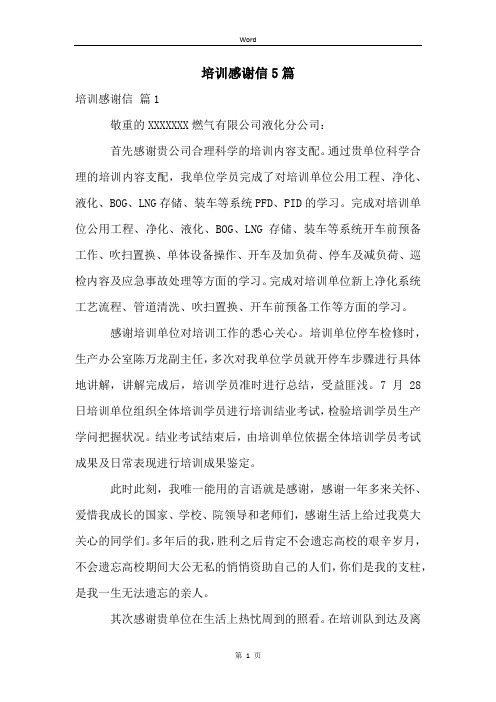 Word

培训感谢信5篇

培训感谢信 篇1

敬重的XXXXXXX燃气有限公司液化分公司：

首先感谢贵公司合理科学的培训内容支配。通过贵单位科学合理的培训内容支配，我单位学员完成了对培训单位公用工程、净化、液化、BOG、LNG存储、装车等系统PFD、PID的学习。完成对培训单位公用工程、净化、液化、BOG、LNG 存储、装车等系统开车前预备工作、吹扫置换、单体设备操作、开车及加负荷、停车及减负荷、巡检内容及应急事故处理等方面的学习。完成对培训单位新上净化系统工艺流程、管道清洗、吹扫置换、开车前预备工作等方面的学习。

感谢培训单位对培训工作的悉心关心。培训单位停车检修时，生产办公室陈万龙副主任，多次对我单位学员就开停车步骤进行具体地讲解，讲解完成后，培训学员准时进行总结，受益匪浅。7 月 28日培训单位组织全体培训学员进行培训结业考试，检验培训学员生产学问把握状况。结业考试结束后，由培训单位依据全体培训学员考试成果及日常表现进行培训成果鉴定。

此时此刻，我唯一能用的言语就是感谢，感谢一年多来关怀、爱惜我成长的国家、学校、院领导和老师们，感谢生活上给过我莫大关心的同学们。多年后的我，胜利之后肯定不会遗忘高校的艰辛岁月，不会遗忘高校期间大公无私的悄悄资助自己的人们，你们是我的支柱，是我一生无法遗忘的亲人。

其次感谢贵单位在生活上热忱周到的照看。在培训队到达及离

第 1 页